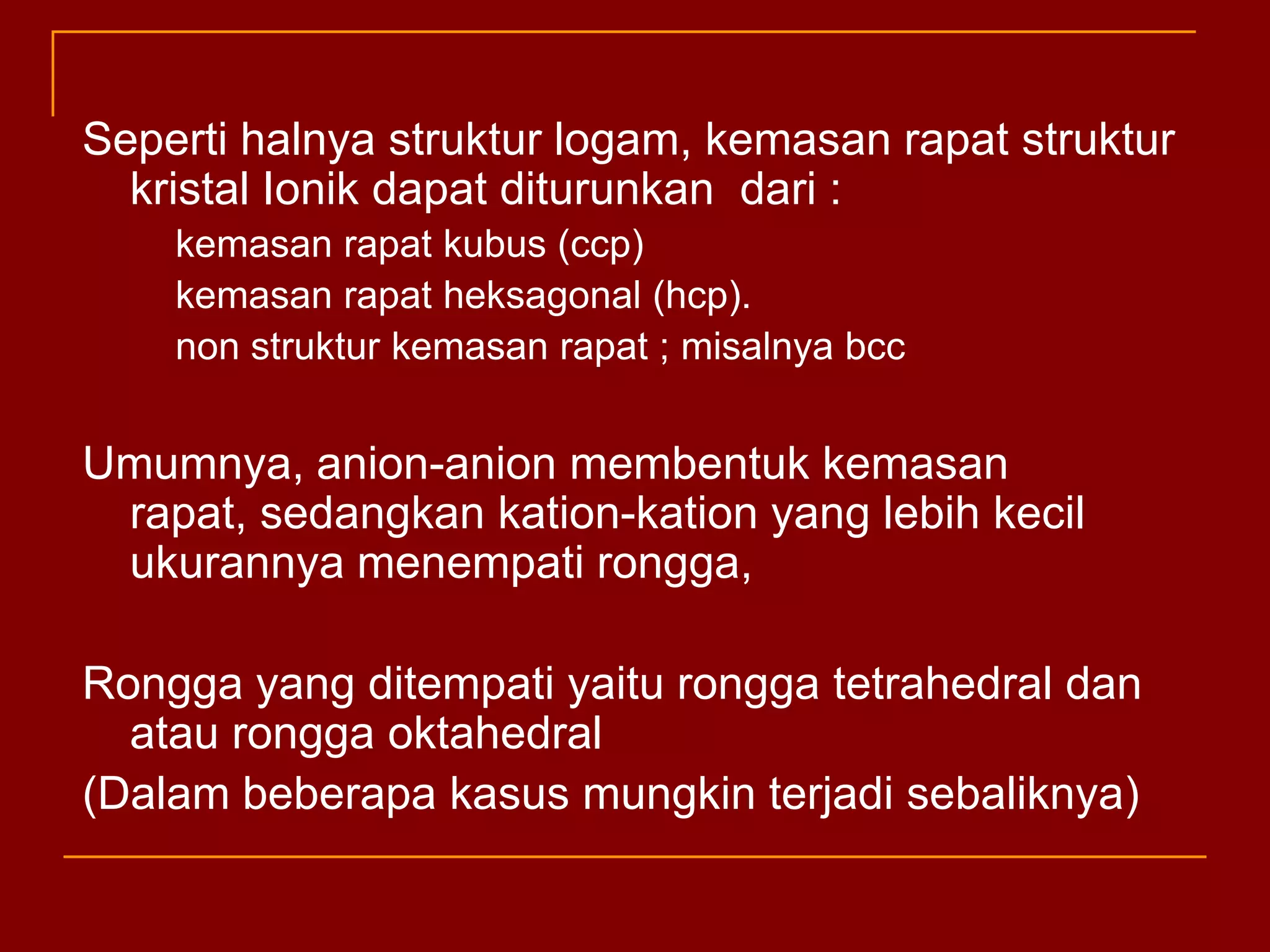 Seperti halnya struktur logam, kemasan rapat struktur kristal Ionik dapat diturunkan  dari :

kemasan rapat kubus (ccp)

kemasan rapat heksagonal (hcp).

non struktur kemasan rapat ; misalnya bcc

Umumnya, anion-anion membentuk kemasan rapat, sedangkan kation-kation yang lebih kecil ukurannya menempati rongga,

Rongga yang ditempati yaitu rongga tetrahedral dan atau rongga oktahedral

(Dalam beberapa kasus mungkin terjadi sebaliknya)